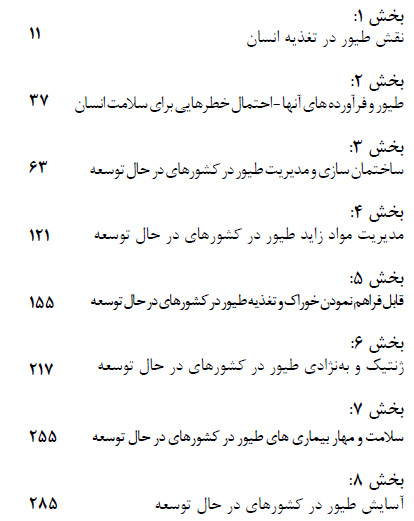 بخش ۱:
نقش طیور در تغذیه انسان ۱۱

بخش ۲:
طیور و فرآورده های آنها - احتمال خطرهایی برای سلامت انسان ۳۷

بخش ۳:
ساختمان سازی و مدیریت طیور در کشورهای در حال توسعه ۶۳

بخش ۴:
مدیریت مواد زاید طیور در کشورهای در حال توسعه ۱۲۱

بخش ۵:
قابل فراهم نمودن خوراک و تغذیه طیور در کشورهای در حال توسعه ۱۵۵

بخش ۶:
ژنتیک و به‌نژادی طیور در کشورهای در حال توسعه ۲۱۷

بخش ۷:
سلامت و مهار بیماری های طیور در کشورهای در حال توسعه ۲۵۵

بخش ۸:
آسایش طیور در کشورهای در حال توسعه ۲۸۵